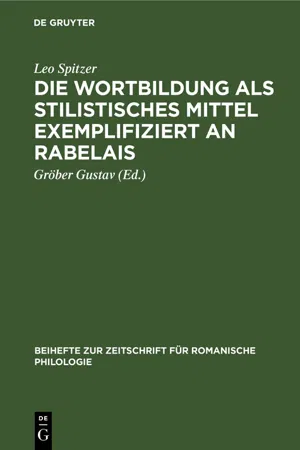 DE GRUYTER

Leo Spitzer

DIE WORTBILDUNG ALS STILISTISCHES MITTEL EXEMPLIFIZIERT AN RABELAIS

Gröber Gustav (Ed.)

BEIHEFTE ZUR ZEITSCHRIFT FÜR ROMANISCHE PHILOLOGIE

DE G